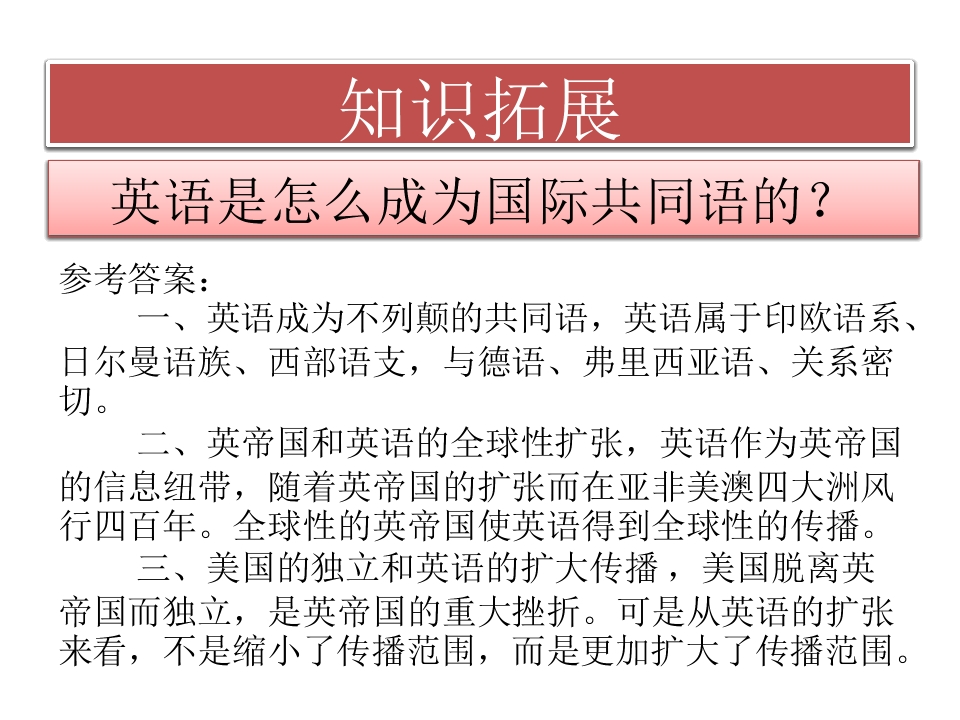 知识拓展

英语是怎么成为国际共同语的？

参考答案：

一、英语成为不列颠的共同语，英语属于印欧语系、日尔曼语族、西部语支，与德语、弗里西亚语、关系密切。

二、英帝国和英语的全球性扩张，英语作为英帝国的信息纽带，随着英帝国的扩张而在亚非美澳四大洲风行四百年。全球性的英帝国使英语得到全球性的传播。

三、美国的独立和英语的扩大传播，美国脱离英帝国而独立，是英帝国的重大挫折。可是从英语的扩张来看，不是缩小了传播范围，而是更加扩大了传播范围。